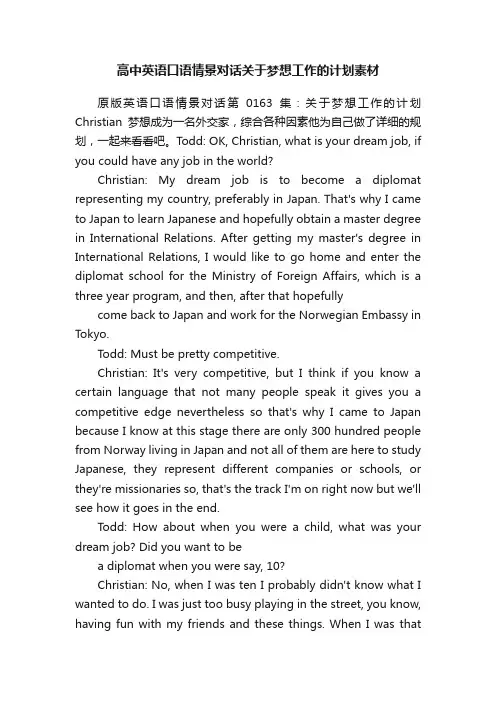 高中英语口语情景对话关于梦想工作的计划素材

原版英语口语情景对话第 0163 集：关于梦想工作的计划 Christian 梦想成为一名外交家，综合各种因素他为自己做了详细的规划，一起来看看吧。Todd: OK, Christian, what is your dream job, if you could have any job in the world?

Christian: My dream job is to become a diplomat representing my country, preferably in Japan. That's why I came to Japan to learn Japanese and hopefully obtain a master degree in International Relations. After getting my master's degree in International Relations, I would like to go home and enter the diplomat school for the Ministry of Foreign Affairs, which is a three year program, and then, after that hopefully

come back to Japan and work for the Norwegian Embassy in Tokyo.

Todd: Must be pretty competitive.

Christian: It's very competitive, but I think if you know a certain language that not many people speak it gives you a competitive edge nevertheless so that's why I came to Japan because I know at this stage there are only 300 hundred people from Norway living in Japan and not all of them are here to study Japanese, they represent different companies or schools, or they're missionaries so, that's the track I'm on right now but we'll see how it goes in the end.

Todd: How about when you were a child, what was your dream job? Did you want to be

a diplomat when you were say, 10?

Christian: No, when I was ten I probably didn't know what I wanted to do. I was just too busy playing in the street, you know, having fun with my friends and these things. When I was that